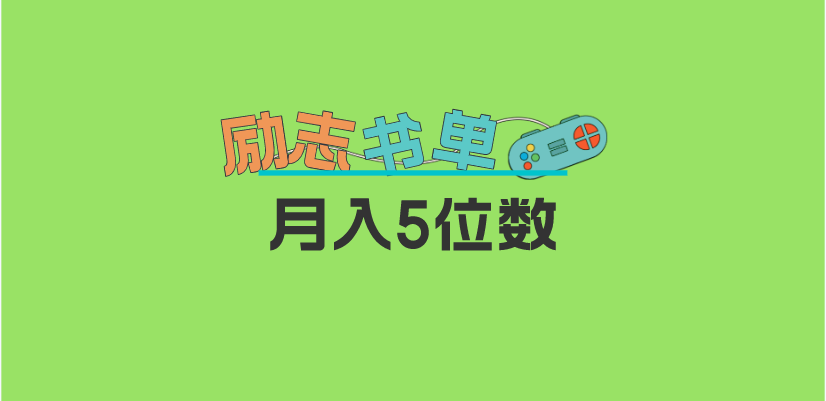 励志书单

月入5位数